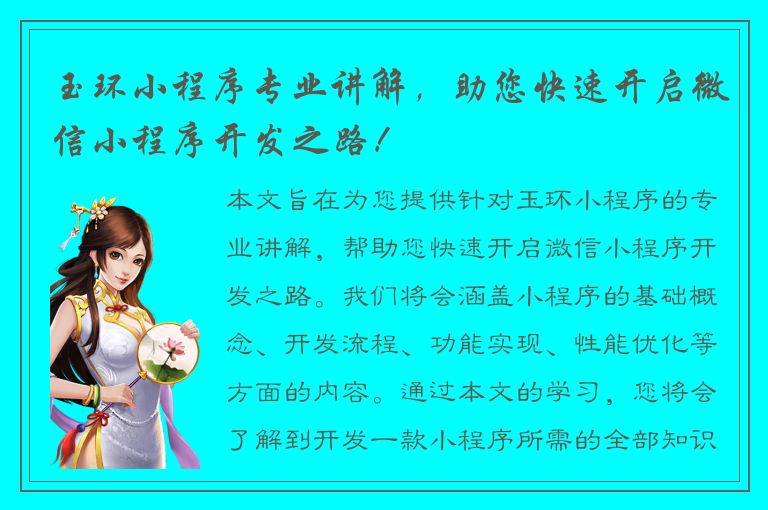 玉环小程序专业讲解，助您快速开启微信小程序开发之路！

本文旨在为您提供针对玉环小程序的专业讲解，帮助您快速开启微信小程序开发之路。我们将会涵盖小程序的基础概念、开发流程、功能实现、性能优化等方面的内容。通过本文的学习，您将会了解到开发一款小程序所需的全部知识